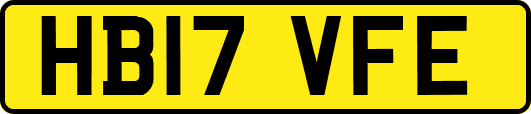 HB17 VFE